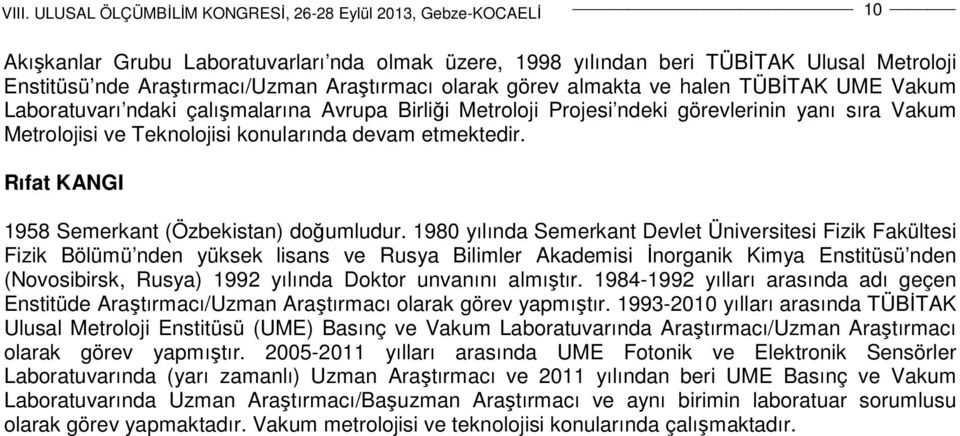 VIII. ULUSAL ÖLÇÜMBİLİM KONGRESİ, 26-28 Eylül 2013, Gebze-KOCAELİ 10

Akışkanlar Grubu Laboratuvarları'nda olmak üzere, 1998 yılından beri TÜBİTAK Ulusal Metroloji Enstitüsü'nde Araştırmacı/Uzman Araştırmacı olarak görev almakta ve halen TÜBİTAK UME Vakum Laboratuvarı'ndaki çalışmalarına Avrupa Birliği Metroloji Projesi'ndeki görevlerinin yanı sıra Vakum Metrolojisi ve Teknolojisi konularında devam etmektedir.

Rıfat KANGI

1958 Semerkant (Özbekistan) doğumludur. 1980 yılında Semerkant Devlet Üniversitesi Fizik Fakültesi Fizik Bölümü'nden yüksek lisans ve Rusya Bilimler Akademisi İnorganik Kimya Enstitüsü'nden (Novosibirsk, Rusya) 1992 yılında Doktor unvanını almıştır. 1984-1992 yılları arasında adı geçen Enstitüde Araştırmacı/Uzman Araştırmacı olarak görev yapmıştır. 1993-2010 yılları arasında TÜBİTAK Ulusal Metroloji Enstitüsü (UME) Basınç ve Vakum Laboratuvarında Araştırmacı/Uzman Araştırmacı olarak görev yapmıştır. 2005-2011 yılları arasında UME Fotonik ve Elektronik Sensörler Laboratuvarında (yarı zamanlı) Uzman Araştırmacı ve 2011 yılından beri UME Basınç ve Vakum Laboratuvarında Uzman Araştırmacı/Başuzman Araştırmacı ve aynı birimin laboratuar sorumlusu olarak görev yapmaktadır. Vakum metrolojisi ve teknolojisi konularında çalışmaktadır.